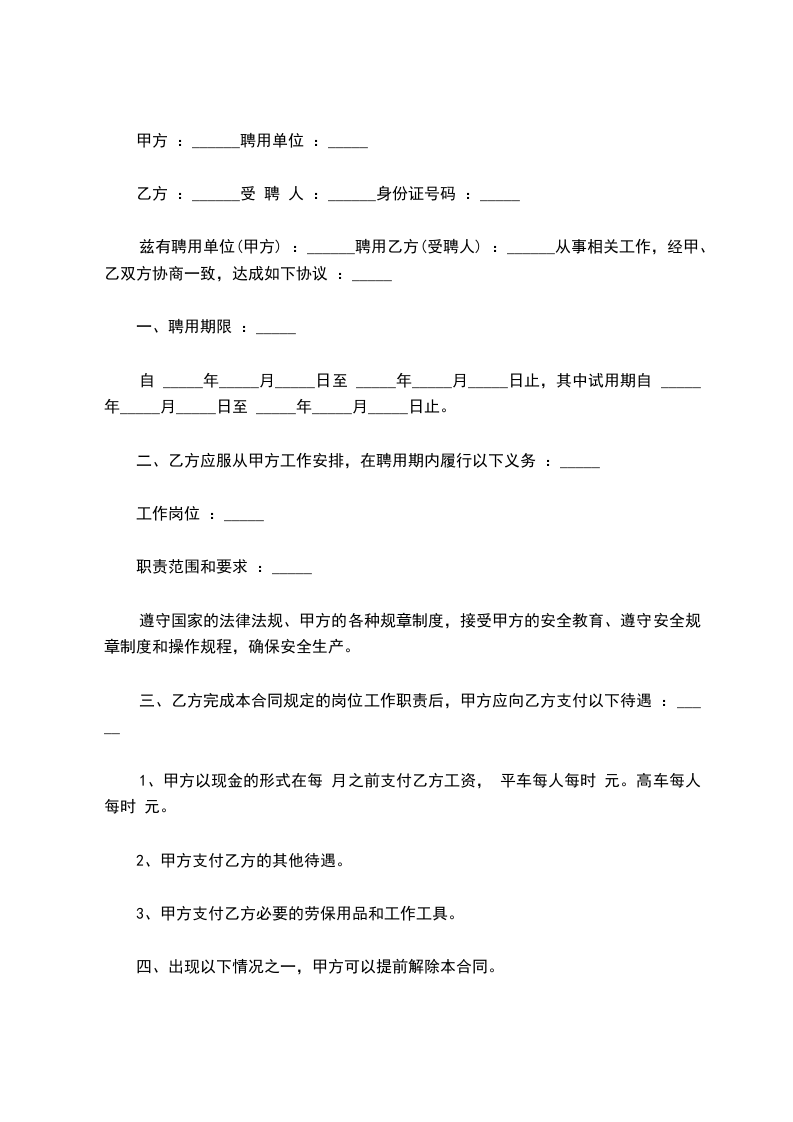 甲方 ：______聘用单位 ：_____

乙方 ：______受 聘 人 ：______身份证号码 ：_____

兹有聘用单位(甲方) ：______聘用乙方(受聘人) ：______从事相关工作，经甲、乙双方协商一致，达成如下协议 ：_____

一、聘用期限 ：_____

自 _____年_____月_____日至 _____年_____月_____日止，其中试用期自 _____年_____月_____日至 _____年_____月_____日止。

二、乙方应服从甲方工作安排，在聘用期内履行以下义务 ：_____

工作岗位 ：_____

职责范围和要求 ：_____

遵守国家的法律法规、甲方的各种规章制度，接受甲方的安全教育、遵守安全规章制度和操作规程，确保安全生产。

三、乙方完成本合同规定的岗位工作职责后，甲方应向乙方支付以下待遇 ：_____

1、甲方以现金的形式在每 月之前支付乙方工资， 平车每人每时 元。高车每人每时 元。

2、甲方支付乙方的其他待遇。

3、甲方支付乙方必要的劳保用品和工作工具。

四、出现以下情况之一，甲方可以提前解除本合同。